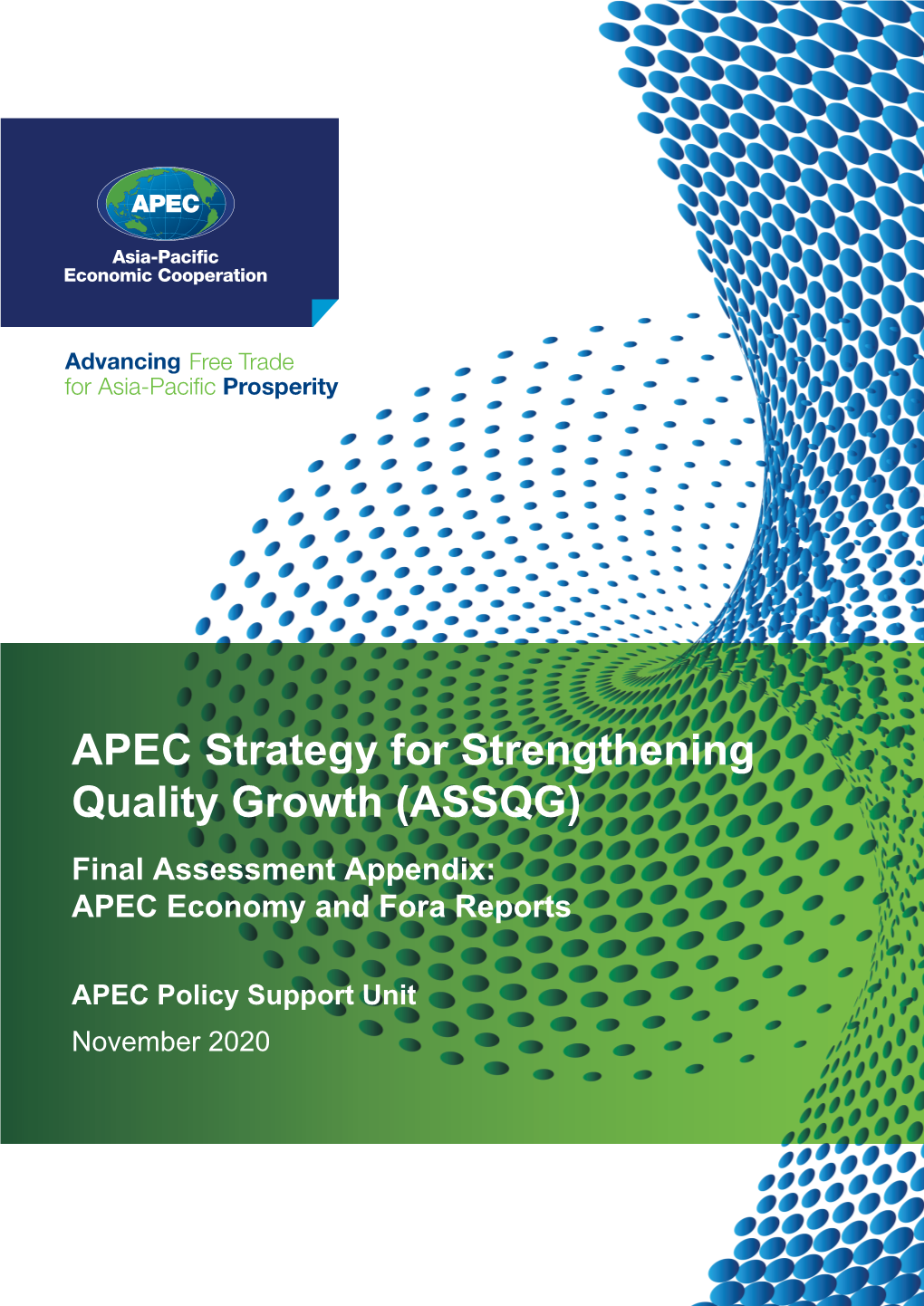 APEC

Asia-Pacific Economic Cooperation

Advancing Free Trade for Asia-Pacific Prosperity

APEC Strategy for Strengthening Quality Growth (ASSQG)

Final Assessment Appendix: APEC Economy and Fora Reports

APEC Policy Support Unit

November 2020